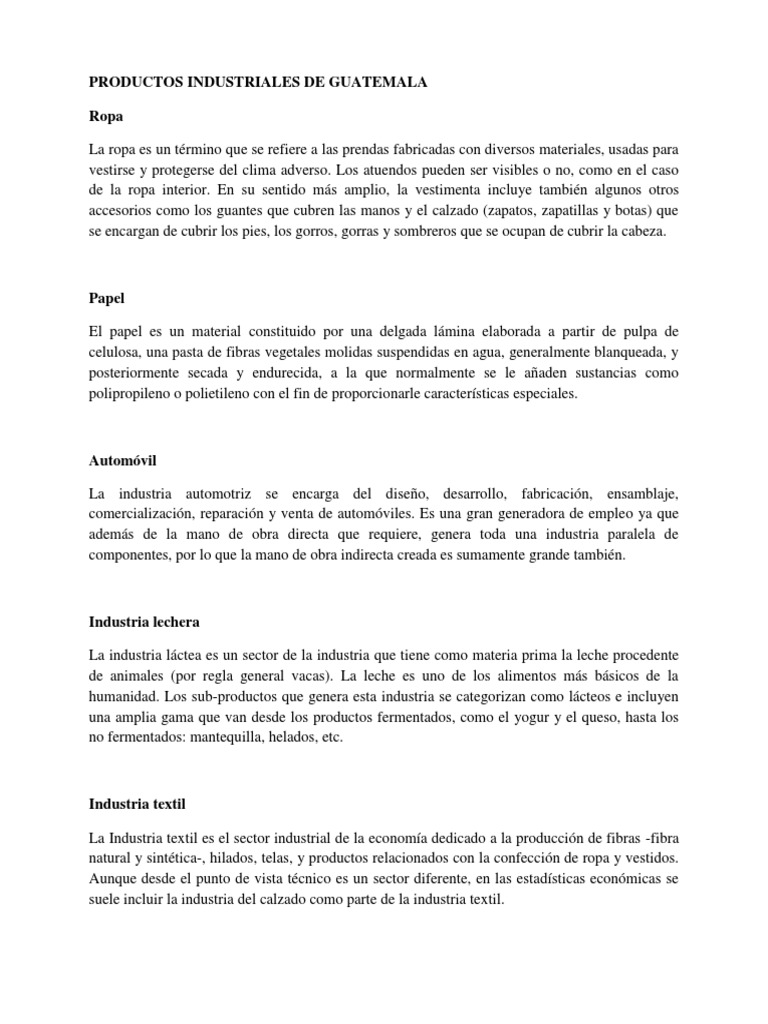 PRODUCTOS INDUSTRIALES DE GUATEMALA

Ropa

La ropa es un término que se refiere a las prendas fabricadas con diversos materiales, usadas para vestirse y protegerse del clima adverso. Los atuendos pueden ser visibles o no, como en el caso de la ropa interior. En su sentido más amplio, la vestimenta incluye también algunos otros accesorios como los guantes que cubren las manos y el calzado (zapatos, zapatillas y botas) que se encargan de cubrir los pies, los gorros, gorras y sombreros que se ocupan de cubrir la cabeza.

Papel

El papel es un material constituido por una delgada lámina elaborada a partir de pulpa de celulosa, una pasta de fibras vegetales molidas suspendidas en agua, generalmente blanqueada, y posteriormente secada y endurecida, a la que normalmente se le añaden sustancias como polipropileno o polietileno con el fin de proporcionarle características especiales.

Automóvil

La industria automotriz se encarga del diseño, desarrollo, fabricación, ensamblaje, comercialización, reparación y venta de automóviles. Es una gran generadora de empleo ya que además de la mano de obra directa que requiere, genera toda una industria paralela de componentes, por lo que la mano de obra indirecta creada es sumamente grande también.

Industria lechera

La industria láctea es un sector de la industria que tiene como materia prima la leche procedente de animales (por regla general vacas). La leche es uno de los alimentos más básicos de la humanidad. Los sub-productos que genera esta industria se categorizan como lácteos e incluyen una amplia gama que van desde los productos fermentados, como el yogur y el queso, hasta los no fermentados: mantequilla, helados, etc.

Industria textil

La Industria textil es el sector industrial de la economía dedicado a la producción de fibras -fibra natural y sintética-, hilados, telas, y productos relacionados con la confección de ropa y vestidos. Aunque desde el punto de vista técnico es un sector diferente, en las estadísticas económicas se suele incluir la industria del calzado como parte de la industria textil.